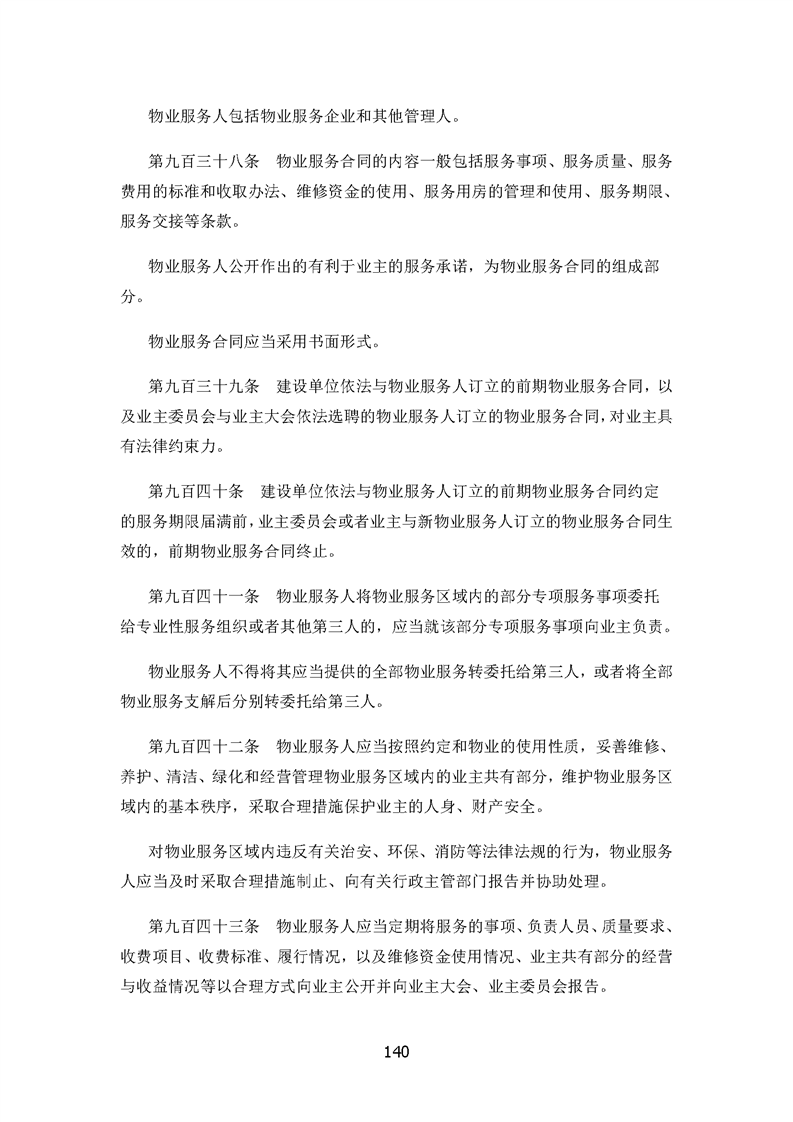 物业服务人包括物业服务企业和其他管理人。

第九百三十八条　物业服务合同的内容一般包括服务事项、服务质量、服务费用的标准和收取办法、维修资金的使用、服务用房的管理和使用、服务期限、服务交接等条款。

物业服务人公开作出的有利于业主的服务承诺，为物业服务合同的组成部分。

物业服务合同应当采用书面形式。

第九百三十九条　建设单位依法与物业服务人订立的前期物业服务合同，以及业主委员会与业主大会依法选聘的物业服务人订立的物业服务合同，对业主具有法律约束力。

第九百四十条　建设单位依法与物业服务人订立的前期物业服务合同约定的服务期限届满前，业主委员会或者业主与新物业服务人订立的物业服务合同生效的，前期物业服务合同终止。

第九百四十一条　物业服务人将物业服务区域内的部分专项服务事项委托给专业性服务组织或者其他第三人的，应当就该部分专项服务事项向业主负责。

物业服务人不得将其应当提供的全部物业服务转委托给第三人，或者将全部物业服务支解后分别转委托给第三人。

第九百四十二条　物业服务人应当按照约定和物业的使用性质，妥善维修、养护、清洁、绿化和经营管理物业服务区域内的业主共有部分，维护物业服务区域内的基本秩序，采取合理措施保护业主的人身、财产安全。

对物业服务区域内违反有关治安、环保、消防等法律法规的行为，物业服务人应当及时采取合理措施制止、向有关行政主管部门报告并协助处理。

第九百四十三条　物业服务人应当定期将服务的事项、负责人员、质量要求、收费项目、收费标准、履行情况，以及维修资金使用情况、业主共有部分的经营与收益情况等以合理方式向业主公开并向业主大会、业主委员会报告。

140